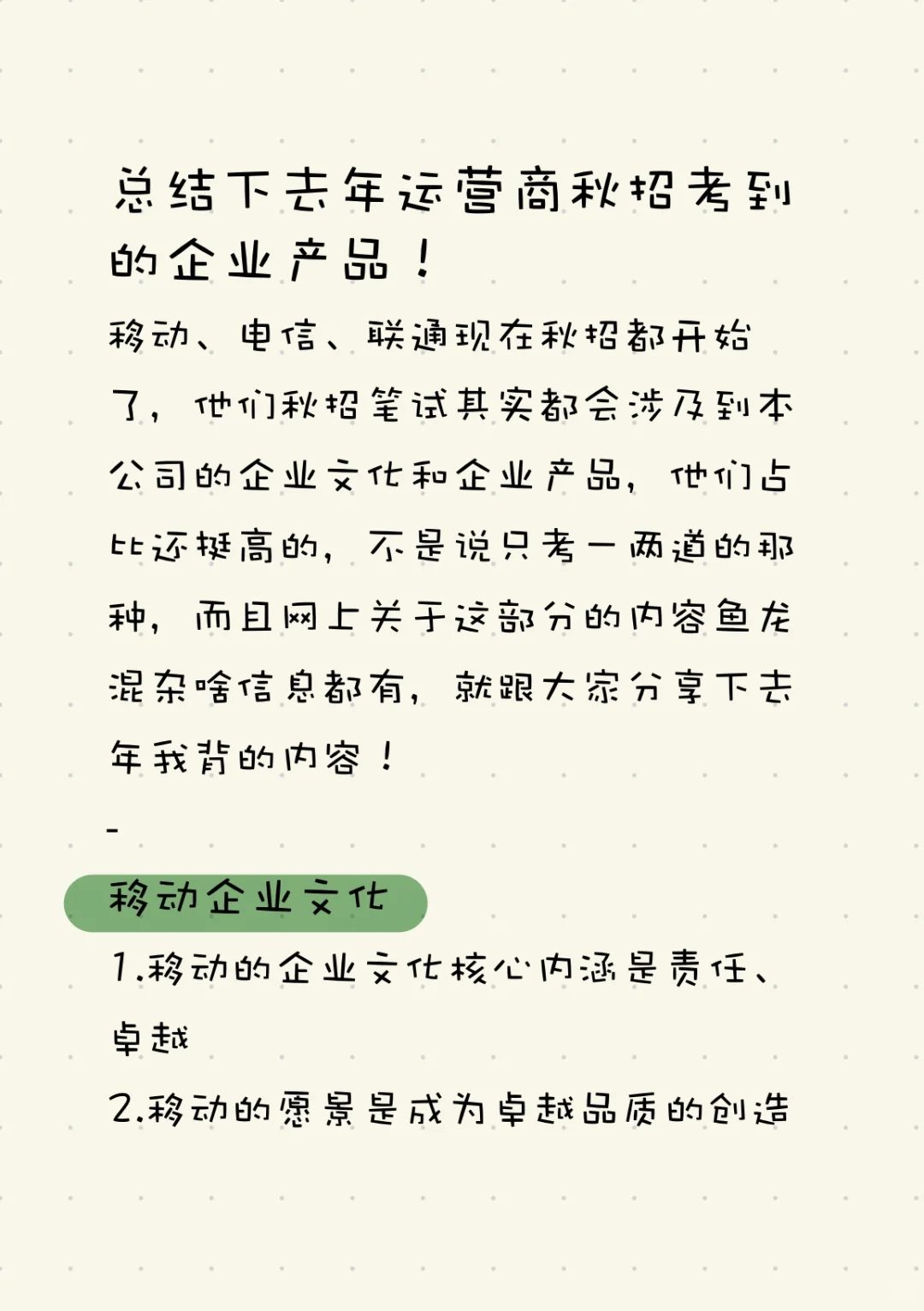 总结下去年运营商秋招考到的企业产品！

移动、电信、联通现在秋招都开始了，他们秋招笔试其实都会涉及到本公司的企业文化和企业产品，他们占比还挺高的，不是说只考一两道的那种，而且网上关于这部分的内容鱼龙混杂啥信息都有，就跟大家分享下去年我背的内容！

-

移动企业文化

1.移动的企业文化核心内涵是责任、卓越

2.移动的愿景是成为卓越品质的创造